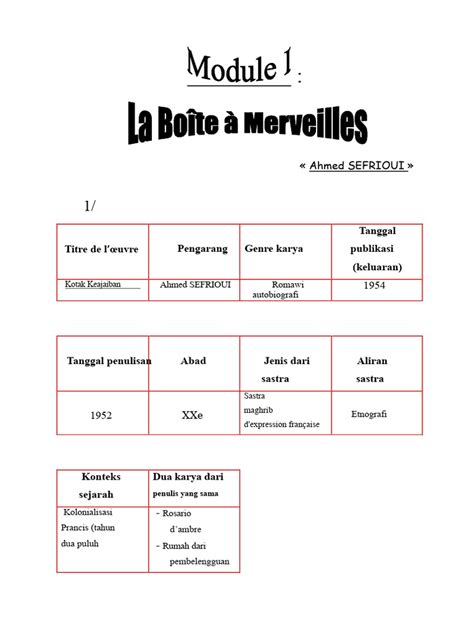 Module 1 :

La Boîte à Merveilles

« Ahmed SEFRIOUI »

1/

| Titre de l'œuvre | Pengarang | Genre karya | Tanggal publikasi (keluaran) |
|---|---|---|---|
| Kotak Keajaiban | Ahmed SEFRIOUI | Romawi autobiografi | 1954 |

| Tanggal penulisan | Abad | Jenis dari sastra | Aliran sastra |
|---|---|---|---|
| 1952 | XXe | Sastra maghrib d'expression française | Etnografi |

| Konteks sejarah | Dua karya dari penulis yang sama |
|---|---|
| Kolonialisasi Prancis (tahun dua puluh | - Rosario d'ambre - Rumah dari pembelengguan |